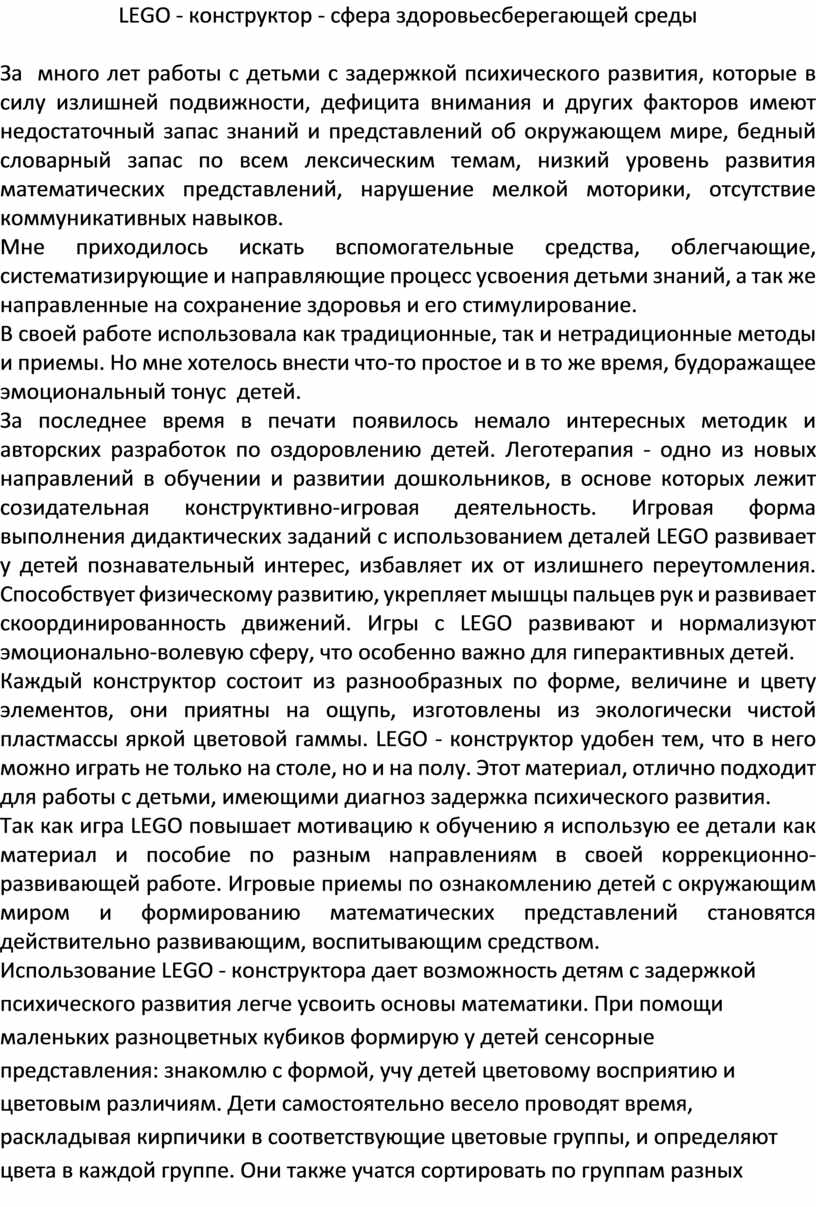 LEGO - конструктор - сфера здоровьесберегающей среды

За много лет работы с детьми с задержкой психического развития, которые в силу излишней подвижности, дефицита внимания и других факторов имеют недостаточный запас знаний и представлений об окружающем мире, бедный словарный запас по всем лексическим темам, низкий уровень развития математических представлений, нарушение мелкой моторики, отсутствие коммуникативных навыков.

Мне приходилось искать вспомогательные средства, облегчающие, систематизирующие и направляющие процесс усвоения детьми знаний, а так же направленные на сохранение здоровья и его стимулирование.

В своей работе использовала как традиционные, так и нетрадиционные методы и приемы. Но мне хотелось внести что-то простое и в то же время, будоражащее эмоциональный тонус детей.

За последнее время в печати появилось немало интересных методик и авторских разработок по оздоровлению детей. Леготерапия - одно из новых направлений в обучении и развитии дошкольников, в основе которых лежит созидательная конструктивно-игровая деятельность. Игровая форма выполнения дидактических заданий с использованием деталей LEGO развивает у детей познавательный интерес, избавляет их от излишнего переутомления. Способствует физическому развитию, укрепляет мышцы пальцев рук и развивает скоординированность движений. Игры с LEGO развивают и нормализуют эмоционально-волевую сферу, что особенно важно для гиперактивных детей.

Каждый конструктор состоит из разнообразных по форме, величине и цвету элементов, они приятны на ощупь, изготовлены из экологически чистой пластмассы яркой цветовой гаммы. LEGO - конструктор удобен тем, что в него можно играть не только на столе, но и на полу. Этот материал, отлично подходит для работы с детьми, имеющими диагноз задержка психического развития.

Так как игра LEGO повышает мотивацию к обучению я использую ее детали как материал и пособие по разным направлениям в своей коррекционно-развивающей работе. Игровые приемы по ознакомлению детей с окружающим миром и формированию математических представлений становятся действительно развивающим, воспитывающим средством.

Использование LEGO - конструктора дает возможность детям с задержкой психического развития легче усвоить основы математики. При помощи маленьких разноцветных кубиков формирую у детей сенсорные представления: знакомлю с формой, учу детей цветовому восприятию и цветовым различиям. Дети самостоятельно весело проводят время, раскладывая кирпичики в соответствующие цветовые группы, и определяют цвета в каждой группе. Они также учатся сортировать по группам разных